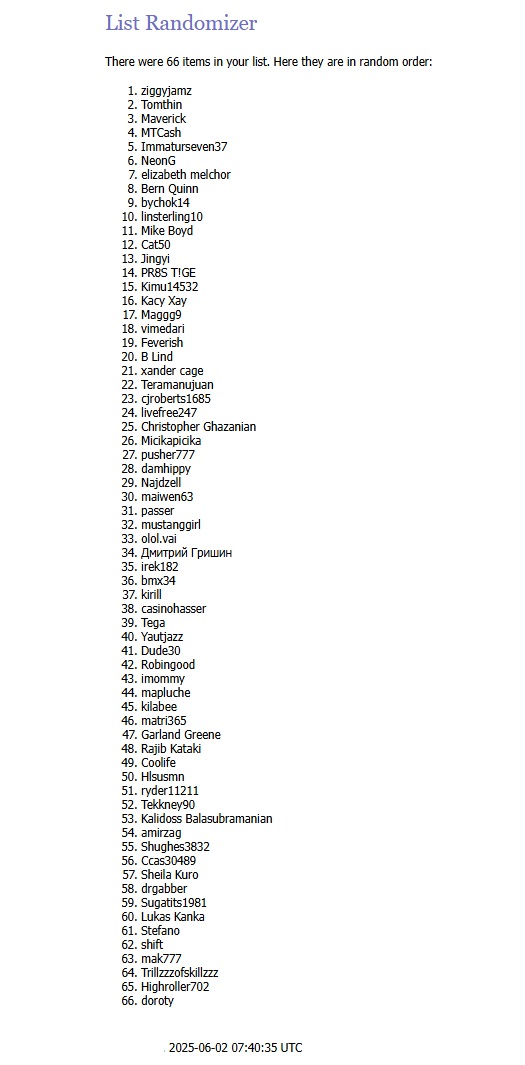 List Randomizer

There were 66 items in your list. Here they are in random order:

1. ziggyjamz
2. Tomthin
3. Maverick
4. MTCash
5. Immaturseven37
6. NeonG
7. elizabeth melchor
8. Bern Quinn
9. bychok14
10. linsterling10
11. Mike Boyd
12. Cat50
13. Jingyi
14. PR8S T!GE
15. Kimu14532
16. Kacy Xay
17. Maggg9
18. vimedari
19. Feverish
20. B Lind
21. xander cage
22. Teramanujuan
23. cjroberts1685
24. livefree247
25. Christopher Ghazanian
26. Micikapicika
27. pusher777
28. damhippy
29. Najdzell
30. maiwen63
31. passer
32. mustanggirl
33. olol.vai
34. Дмитрий Гришин
35. irek182
36. bmx34
37. kirill
38. casinohasser
39. Tega
40. Yautjazz
41. Dude30
42. Robingood
43. imommy
44. mapluche
45. kilabee
46. matri365
47. Garland Greene
48. Rajib Kataki
49. Coolife
50. Hlsusmn
51. ryder11211
52. Tekkney90
53. Kalidoss Balasubramanian
54. amirzag
55. Shughes3832
56. Ccas30489
57. Sheila Kuro
58. drgabber
59. Sugatits1981
60. Lukas Kanka
61. Stefano
62. shift
63. mak777
64. Trillzzzofskillzzz
65. Highroller702
66. doroty

2025-06-02 07:40:35 UTC